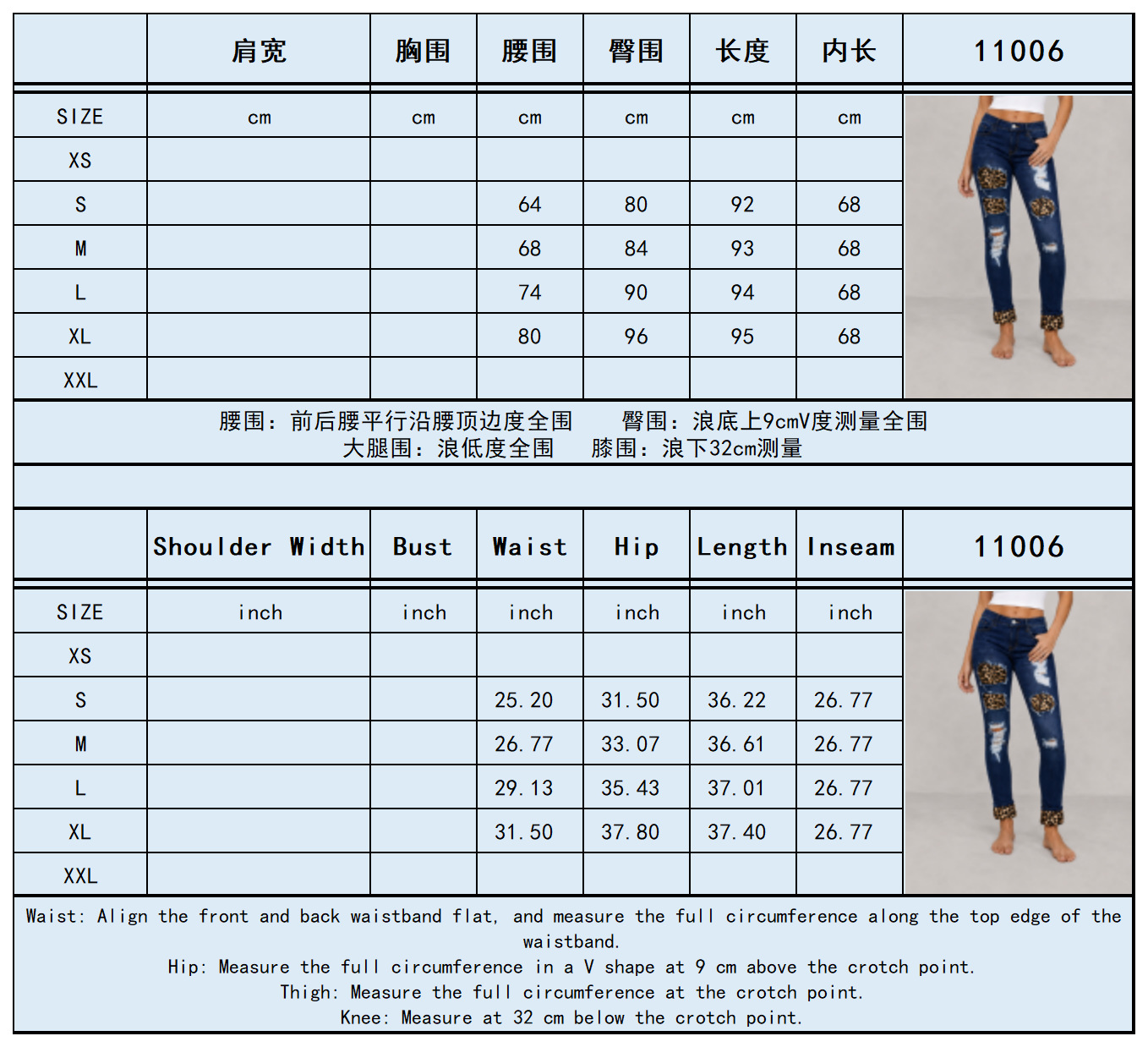 | | 肩宽 | 胸围 | 腰围 | 臀围 | 长度 | 内长 | 11006 |
|---|---|---|---|---|---|---|---|
| SIZE | cm | cm | cm | cm | cm | cm | |
| XS | | | | | | | |
| S | | | 64 | 80 | 92 | 68 | |
| M | | | 68 | 84 | 93 | 68 | |
| L | | | 74 | 90 | 94 | 68 | |
| XL | | | 80 | 96 | 95 | 68 | |
| XXL | | | | | | | |

腰围：前后腰平行沿腰顶边度全围　　臀围：浪底上9cmV度测量全围
大腿围：浪低度全围　　膝围：浪下32cm测量

| | Shoulder Width | Bust | Waist | Hip | Length | Inseam | 11006 |
|---|---|---|---|---|---|---|---|
| SIZE | inch | inch | inch | inch | inch | inch | |
| XS | | | | | | | |
| S | | | 25.20 | 31.50 | 36.22 | 26.77 | |
| M | | | 26.77 | 33.07 | 36.61 | 26.77 | |
| L | | | 29.13 | 35.43 | 37.01 | 26.77 | |
| XL | | | 31.50 | 37.80 | 37.40 | 26.77 | |
| XXL | | | | | | | |

Waist: Align the front and back waistband flat, and measure the full circumference along the top edge of the waistband.
Hip: Measure the full circumference in a V shape at 9 cm above the crotch point.
Thigh: Measure the full circumference at the crotch point.
Knee: Measure at 32 cm below the crotch point.